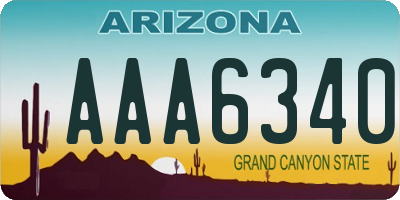 ARIZONA

AAA6340

GRAND CANYON STATE